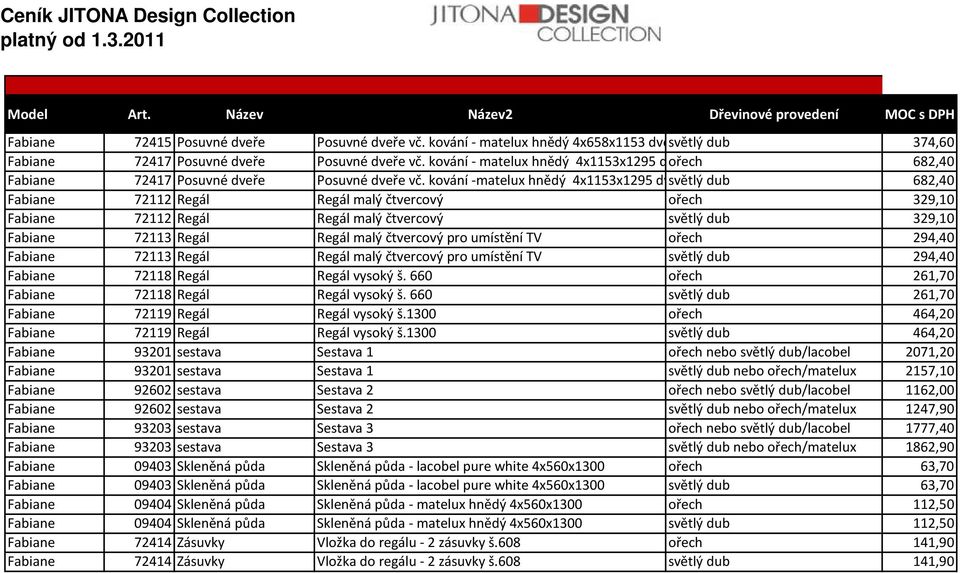 Ceník JITONA Design Collection
platný od 1.3.2011

JITONA DESIGN COLLECTION

| Model | Art. | Název | Název2 | Dřevinové provedení | MOC s DPH |
|---|---|---|---|---|---|
| Fabiane | 72415 | Posuvné dveře | Posuvné dveře vč. kování - matelux hnědý 4x658x1153 dv | světlý dub | 374,60 |
| Fabiane | 72417 | Posuvné dveře | Posuvné dveře vč. kování - matelux hnědý 4x1153x1295 d | ořech | 682,40 |
| Fabiane | 72417 | Posuvné dveře | Posuvné dveře vč. kování -matelux hnědý 4x1153x1295 d | světlý dub | 682,40 |
| Fabiane | 72112 | Regál | Regál malý čtvercový | ořech | 329,10 |
| Fabiane | 72112 | Regál | Regál malý čtvercový | světlý dub | 329,10 |
| Fabiane | 72113 | Regál | Regál malý čtvercový pro umístění TV | ořech | 294,40 |
| Fabiane | 72113 | Regál | Regál malý čtvercový pro umístění TV | světlý dub | 294,40 |
| Fabiane | 72118 | Regál | Regál vysoký š. 660 | ořech | 261,70 |
| Fabiane | 72118 | Regál | Regál vysoký š. 660 | světlý dub | 261,70 |
| Fabiane | 72119 | Regál | Regál vysoký š.1300 | ořech | 464,20 |
| Fabiane | 72119 | Regál | Regál vysoký š.1300 | světlý dub | 464,20 |
| Fabiane | 93201 | sestava | Sestava 1 | ořech nebo světlý dub/lacobel | 2071,20 |
| Fabiane | 93201 | sestava | Sestava 1 | světlý dub nebo ořech/matelux | 2157,10 |
| Fabiane | 92602 | sestava | Sestava 2 | ořech nebo světlý dub/lacobel | 1162,00 |
| Fabiane | 92602 | sestava | Sestava 2 | světlý dub nebo ořech/matelux | 1247,90 |
| Fabiane | 93203 | sestava | Sestava 3 | ořech nebo světlý dub/lacobel | 1777,40 |
| Fabiane | 93203 | sestava | Sestava 3 | světlý dub nebo ořech/matelux | 1862,90 |
| Fabiane | 09403 | Skleněná půda | Skleněná půda - lacobel pure white 4x560x1300 | ořech | 63,70 |
| Fabiane | 09403 | Skleněná půda | Skleněná půda - lacobel pure white 4x560x1300 | světlý dub | 63,70 |
| Fabiane | 09404 | Skleněná půda | Skleněná půda - matelux hnědý 4x560x1300 | ořech | 112,50 |
| Fabiane | 09404 | Skleněná půda | Skleněná půda - matelux hnědý 4x560x1300 | světlý dub | 112,50 |
| Fabiane | 72414 | Zásuvky | Vložka do regálu - 2 zásuvky š.608 | ořech | 141,90 |
| Fabiane | 72414 | Zásuvky | Vložka do regálu - 2 zásuvky š.608 | světlý dub | 141,90 |